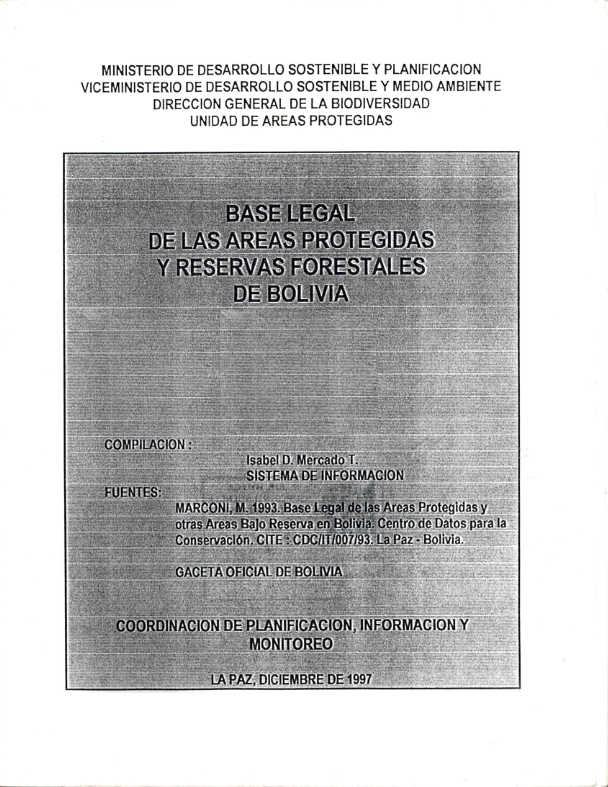 MINISTERIO DE DESARROLLO SOSTENIBLE Y PLANIFICACION
VICEMINISTERIO DE DESARROLLO SOSTENIBLE Y MEDIO AMBIENTE
DIRECCION GENERAL DE LA BIODIVERSIDAD
UNIDAD DE AREAS PROTEGIDAS

BASE LEGAL
DE LAS AREAS PROTEGIDAS
Y RESERVAS FORESTALES
DE BOLIVIA

COMPILACION :
Isabel D. Mercado T.
SISTEMA DE INFORMACION
FUENTES:
MARCONI, M. 1993. Base Legal de las Areas Protegidas y otras Areas Bajo Reserva en Bolivia. Centro de Datos para la Conservación. CITE : CDC/IT/007/93. La Paz - Bolivia.

GACETA OFICIAL DE BOLIVIA

COORDINACION DE PLANIFICACION, INFORMACION Y MONITOREO

LA PAZ, DICIEMBRE DE 1997